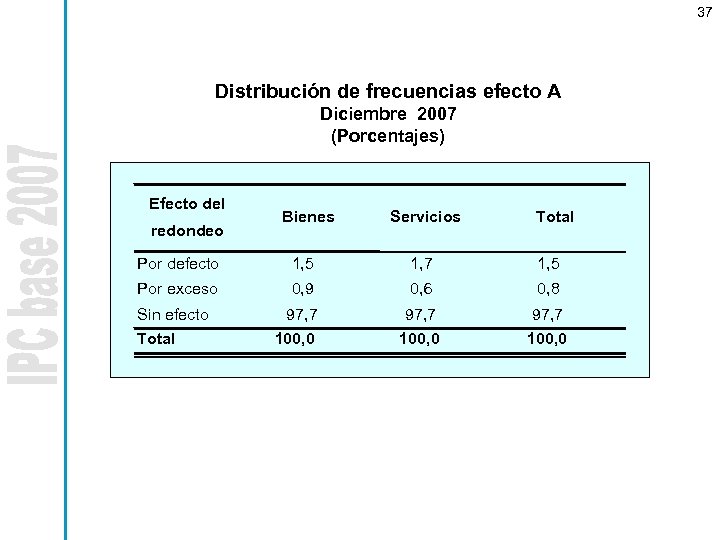 37

IPC base 2007

Distribución de frecuencias efecto A
Diciembre 2007
(Porcentajes)

| Efecto del redondeo | Bienes | Servicios | Total |
|---|---|---|---|
| Por defecto | 1,5 | 1,7 | 1,5 |
| Por exceso | 0,9 | 0,6 | 0,8 |
| Sin efecto | 97,7 | 97,7 | 97,7 |
| Total | 100,0 | 100,0 | 100,0 |